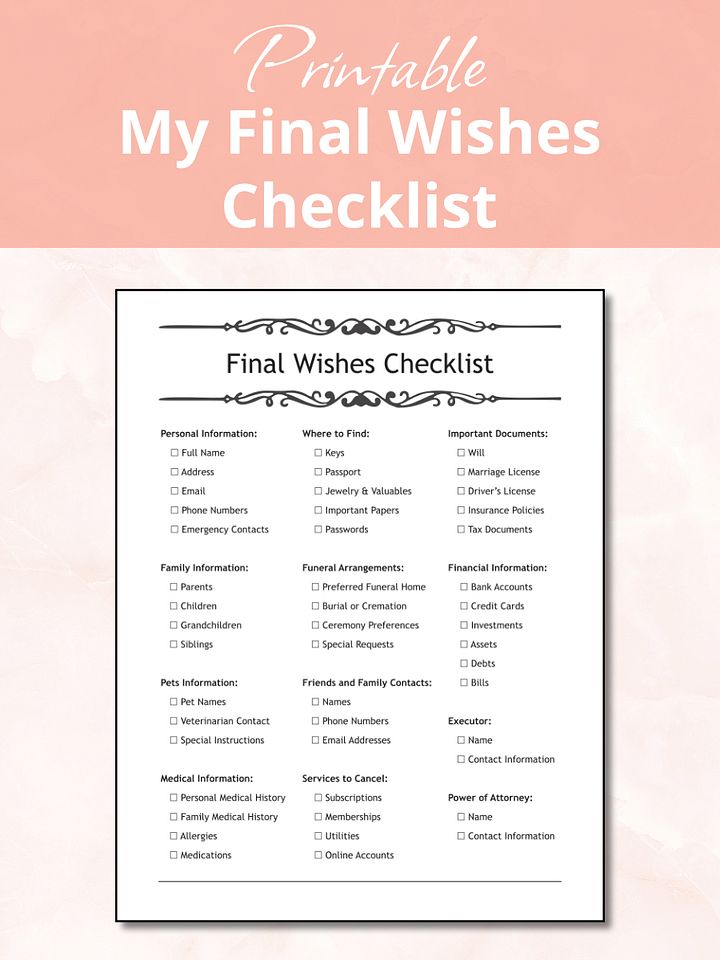 Printable
My Final Wishes Checklist

Final Wishes Checklist

Personal Information:
☐ Full Name
☐ Address
☐ Email
☐ Phone Numbers
☐ Emergency Contacts

Family Information:
☐ Parents
☐ Children
☐ Grandchildren
☐ Siblings

Pets Information:
☐ Pet Names
☐ Veterinarian Contact
☐ Special Instructions

Medical Information:
☐ Personal Medical History
☐ Family Medical History
☐ Allergies
☐ Medications

Where to Find:
☐ Keys
☐ Passport
☐ Jewelry & Valuables
☐ Important Papers
☐ Passwords

Funeral Arrangements:
☐ Preferred Funeral Home
☐ Burial or Cremation
☐ Ceremony Preferences
☐ Special Requests

Friends and Family Contacts:
☐ Names
☐ Phone Numbers
☐ Email Addresses

Services to Cancel:
☐ Subscriptions
☐ Memberships
☐ Utilities
☐ Online Accounts

Important Documents:
☐ Will
☐ Marriage License
☐ Driver's License
☐ Insurance Policies
☐ Tax Documents

Financial Information:
☐ Bank Accounts
☐ Credit Cards
☐ Investments
☐ Assets
☐ Debts
☐ Bills

Executor:
☐ Name
☐ Contact Information

Power of Attorney:
☐ Name
☐ Contact Information